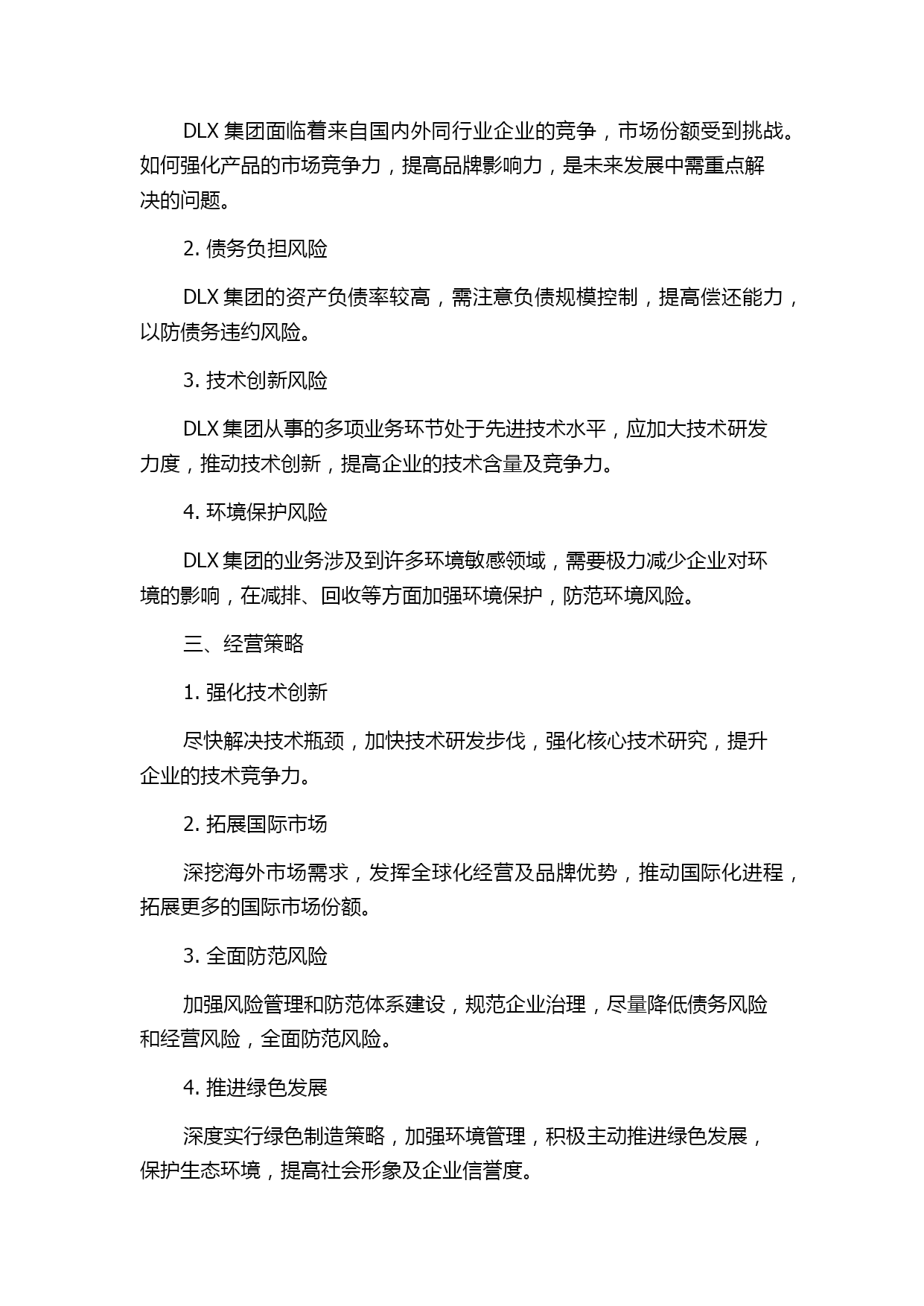 DLX 集团面临着来自国内外同行业企业的竞争，市场份额受到挑战。如何强化产品的市场竞争力，提高品牌影响力，是未来发展中需重点解决的问题。

2. 债务负担风险

DLX 集团的资产负债率较高，需注意负债规模控制，提高偿还能力，以防债务违约风险。

3. 技术创新风险

DLX 集团从事的多项业务环节处于先进技术水平，应加大技术研发力度，推动技术创新，提高企业的技术含量及竞争力。

4. 环境保护风险

DLX 集团的业务涉及到许多环境敏感领域，需要极力减少企业对环境的影响，在减排、回收等方面加强环境保护，防范环境风险。

三、经营策略

1. 强化技术创新

尽快解决技术瓶颈，加快技术研发步伐，强化核心技术研究，提升企业的技术竞争力。

2. 拓展国际市场

深挖海外市场需求，发挥全球化经营及品牌优势，推动国际化进程，拓展更多的国际市场份额。

3. 全面防范风险

加强风险管理和防范体系建设，规范企业治理，尽量降低债务风险和经营风险，全面防范风险。

4. 推进绿色发展

深度实行绿色制造策略，加强环境管理，积极主动推进绿色发展，保护生态环境，提高社会形象及企业信誉度。